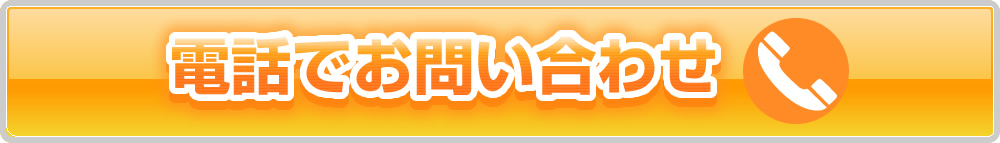 電話でお問い合わせ